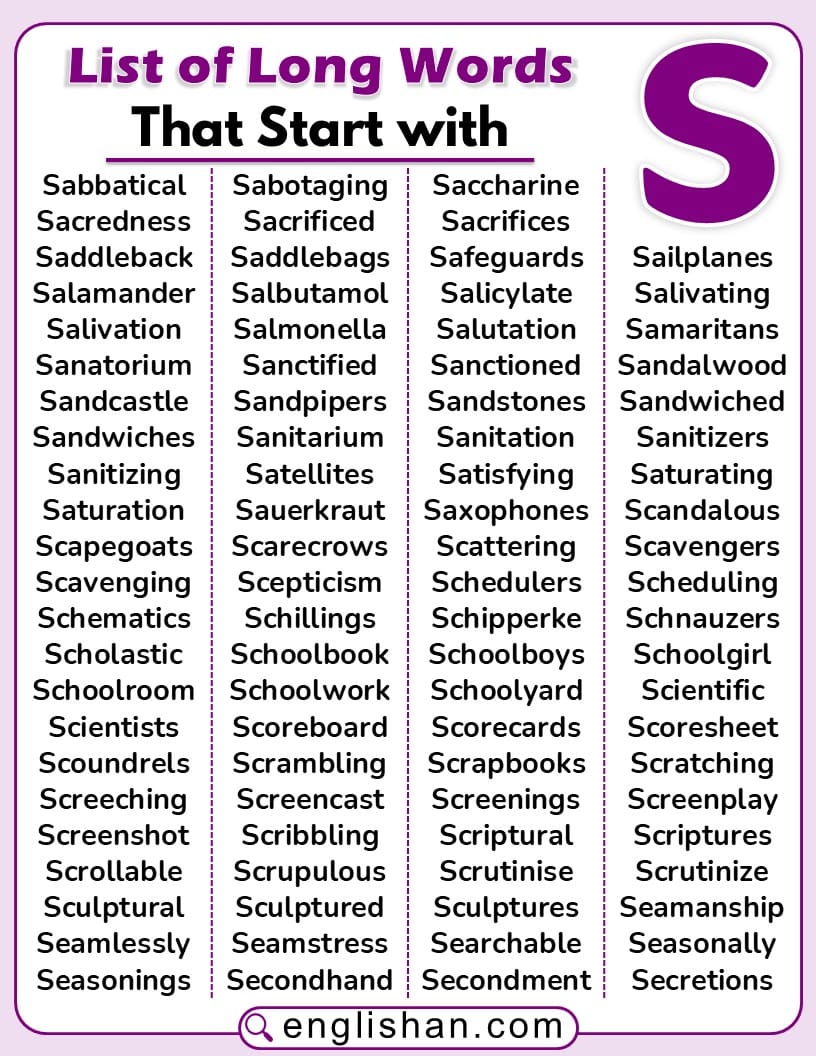 List of Long Words That Start with S

Sabbatical
Sacredness
Saddleback
Salamander
Salivation
Sanatorium
Sandcastle
Sandwiches
Sanitizing
Saturation
Scapegoats
Scavenging
Schematics
Scholastic
Schoolroom
Scientists
Scoundrels
Screeching
Screenshot
Scrollable
Sculptural
Seamlessly
Seasonings

Sabotaging
Sacrificed
Saddlebags
Salbutamol
Salmonella
Sanctified
Sandpipers
Sanitarium
Satellites
Sauerkraut
Scarecrows
Scepticism
Schillings
Schoolbook
Schoolwork
Scoreboard
Scrambling
Screencast
Scribbling
Scrupulous
Sculptured
Seamstress
Secondhand

Saccharine
Sacrifices
Safeguards
Salicylate
Salutation
Sanctioned
Sandstones
Sanitation
Satisfying
Saxophones
Scattering
Schedulers
Schipperke
Schoolboys
Schoolyard
Scorecards
Scrapbooks
Screenings
Scriptural
Scrutinise
Sculptures
Searchable
Secondment

Sailplanes
Salivating
Samaritans
Sandalwood
Sandwiched
Sanitizers
Saturating
Scandalous
Scavengers
Scheduling
Schnauzers
Schoolgirl
Scientific
Scoresheet
Scratching
Screenplay
Scriptures
Scrutinize
Seamanship
Seasonally
Secretions

englishan.com